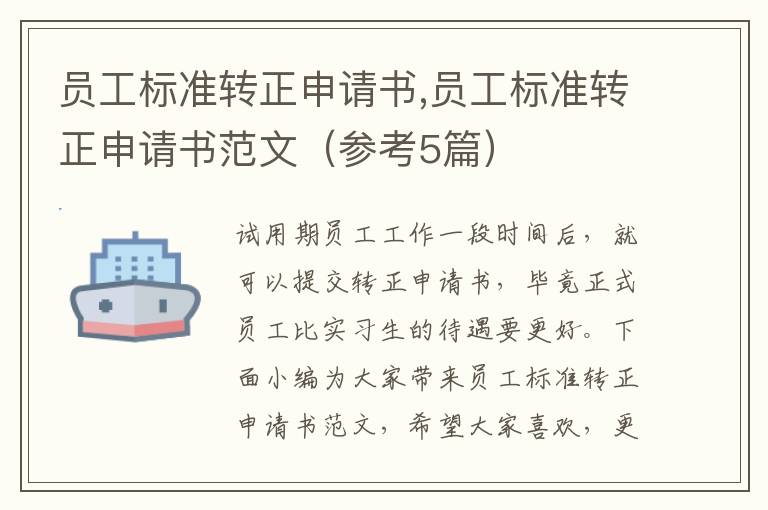 员工标准转正申请书,员工标准转正申请书范文（参考5篇）

试用期员工工作一段时间后，就可以提交转正申请书，毕竟正式员工比实习生的待遇要更好。下面小编为大家带来员工标准转正申请书范文，希望大家喜欢，更